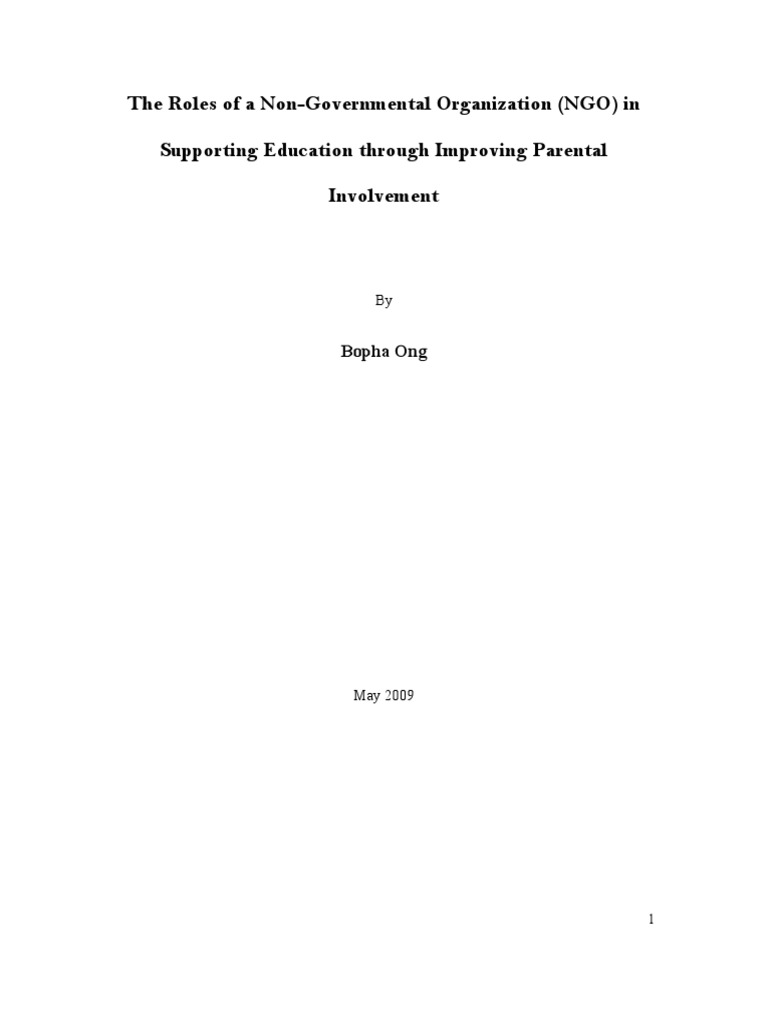 The Roles of a Non-Governmental Organization (NGO) in Supporting Education through Improving Parental Involvement

By

Bopha Ong

May 2009

1